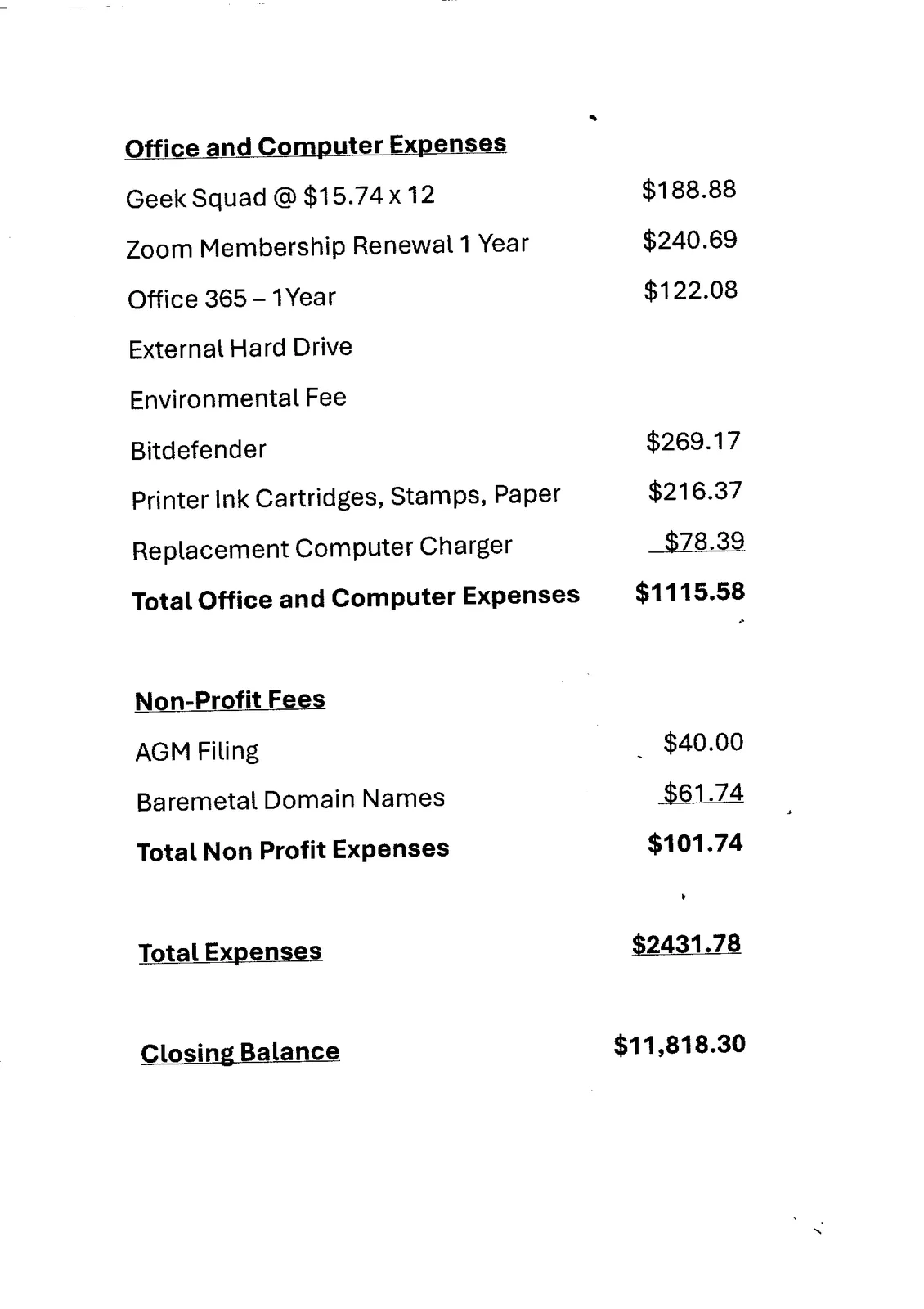 Office and Computer Expenses

Geek Squad @ $15.74 x 12 $188.88

Zoom Membership Renewal 1 Year $240.69

Office 365 – 1Year $122.08

External Hard Drive

Environmental Fee

Bitdefender $269.17

Printer Ink Cartridges, Stamps, Paper $216.37

Replacement Computer Charger $78.39

Total Office and Computer Expenses $1115.58

Non-Profit Fees

AGM Filing $40.00

Baremetal Domain Names $61.74

Total Non Profit Expenses $101.74

Total Expenses $2431.78

Closing Balance $11,818.30